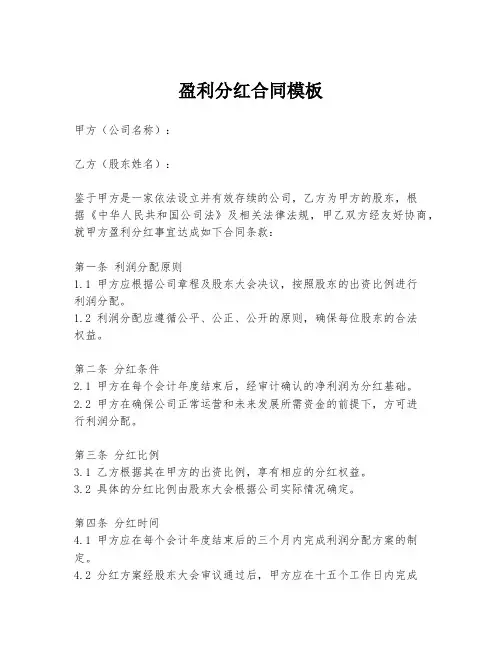 盈利分红合同模板

甲方（公司名称）：

乙方（股东姓名）：

鉴于甲方是一家依法设立并有效存续的公司，乙方为甲方的股东，根据《中华人民共和国公司法》及相关法律法规，甲乙双方经友好协商，就甲方盈利分红事宜达成如下合同条款：

第一条 利润分配原则
1.1 甲方应根据公司章程及股东大会决议，按照股东的出资比例进行利润分配。
1.2 利润分配应遵循公平、公正、公开的原则，确保每位股东的合法权益。

第二条 分红条件
2.1 甲方在每个会计年度结束后，经审计确认的净利润为分红基础。
2.2 甲方在确保公司正常运营和未来发展所需资金的前提下，方可进行利润分配。

第三条 分红比例
3.1 乙方根据其在甲方的出资比例，享有相应的分红权益。
3.2 具体的分红比例由股东大会根据公司实际情况确定。

第四条 分红时间
4.1 甲方应在每个会计年度结束后的三个月内完成利润分配方案的制定。
4.2 分红方案经股东大会审议通过后，甲方应在十五个工作日内完成